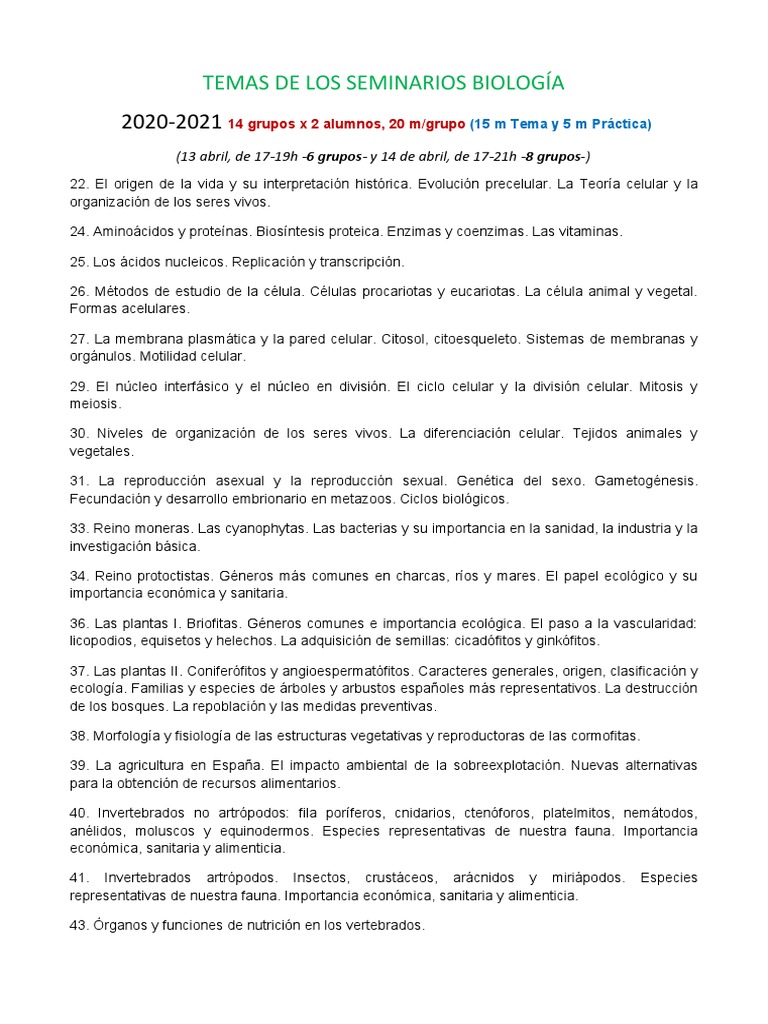 TEMAS DE LOS SEMINARIOS BIOLOGÍA

2020-2021 14 grupos x 2 alumnos, 20 m/grupo (15 m Tema y 5 m Práctica)

(13 abril, de 17-19h -6 grupos- y 14 de abril, de 17-21h -8 grupos-)

22. El origen de la vida y su interpretación histórica. Evolución precelular. La Teoría celular y la organización de los seres vivos.

24. Aminoácidos y proteínas. Biosíntesis proteica. Enzimas y coenzimas. Las vitaminas.

25. Los ácidos nucleicos. Replicación y transcripción.

26. Métodos de estudio de la célula. Células procariotas y eucariotas. La célula animal y vegetal. Formas acelulares.

27. La membrana plasmática y la pared celular. Citosol, citoesqueleto. Sistemas de membranas y orgánulos. Motilidad celular.

29. El núcleo interfásico y el núcleo en división. El ciclo celular y la división celular. Mitosis y meiosis.

30. Niveles de organización de los seres vivos. La diferenciación celular. Tejidos animales y vegetales.

31. La reproducción asexual y la reproducción sexual. Genética del sexo. Gametogénesis. Fecundación y desarrollo embrionario en metazoos. Ciclos biológicos.

33. Reino moneras. Las cyanophytas. Las bacterias y su importancia en la sanidad, la industria y la investigación básica.

34. Reino protoctistas. Géneros más comunes en charcas, ríos y mares. El papel ecológico y su importancia económica y sanitaria.

36. Las plantas I. Briofitas. Géneros comunes e importancia ecológica. El paso a la vascularidad: licopodios, equisetos y helechos. La adquisición de semillas: cicadófitos y ginkófitos.

37. Las plantas II. Coniferófitos y angioespermatófitos. Caracteres generales, origen, clasificación y ecología. Familias y especies de árboles y arbustos españoles más representativos. La destrucción de los bosques. La repoblación y las medidas preventivas.

38. Morfología y fisiología de las estructuras vegetativas y reproductoras de las cormofitas.

39. La agricultura en España. El impacto ambiental de la sobreexplotación. Nuevas alternativas para la obtención de recursos alimentarios.

40. Invertebrados no artrópodos: fila poríferos, cnidarios, ctenóforos, platelmitos, nemátodos, anélidos, moluscos y equinodermos. Especies representativas de nuestra fauna. Importancia económica, sanitaria y alimenticia.

41. Invertebrados artrópodos. Insectos, crustáceos, arácnidos y miriápodos. Especies representativas de nuestra fauna. Importancia económica, sanitaria y alimenticia.

43. Órganos y funciones de nutrición en los vertebrados.